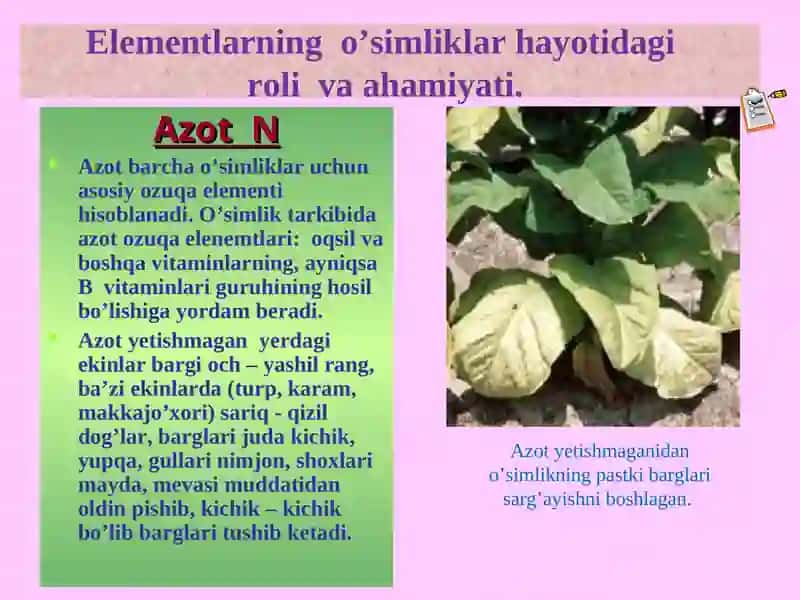 Elementlarning o'simliklar hayotidagi roli va ahamiyati.

Azot N

• Azot barcha o'simliklar uchun asosiy ozuqa elementi hisoblanadi. O'simlik tarkibida azot ozuqa elenemtlari: oqsil va boshqa vitaminlarning, ayniqsa B vitaminlari guruhining hosil bo'lishiga yordam beradi.

• Azot yetishmagan yerdagi ekinlar bargi och – yashil rang, ba'zi ekinlarda (turp, karam, makkajo'xori) sariq - qizil dog'lar, barglari juda kichik, yupqa, gullari nimjon, shoxlari mayda, mevasi muddatidan oldin pishib, kichik – kichik bo'lib barglari tushib ketadi.

Azot yetishmaganidan o'simlikning pastki barglari sarg'ayishni boshlagan.